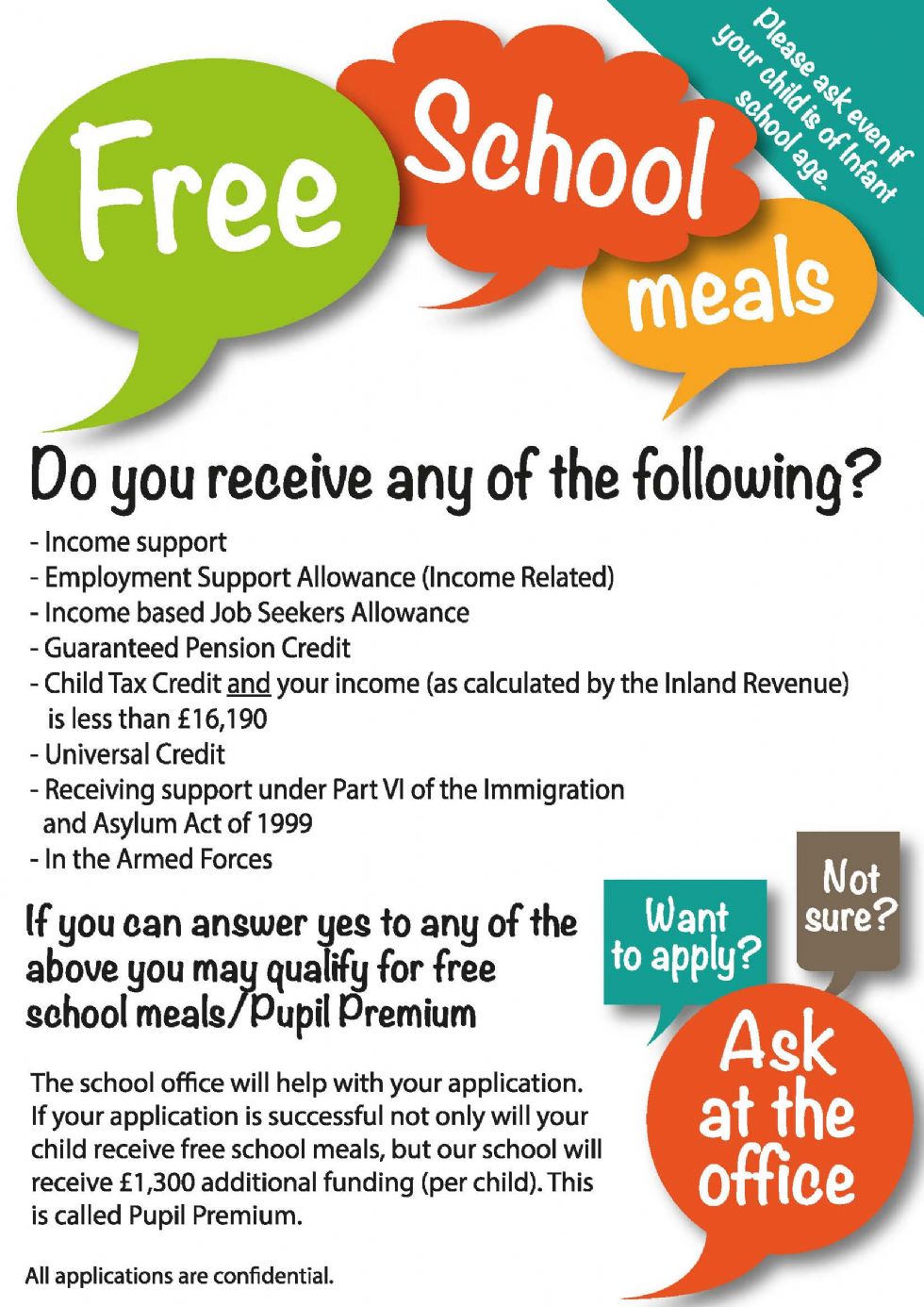 Free School meals

Please ask even if your child is of Infant school age.

Do you receive any of the following?

- Income support
- Employment Support Allowance (Income Related)
- Income based Job Seekers Allowance
- Guaranteed Pension Credit
- Child Tax Credit and your income (as calculated by the Inland Revenue) is less than £16,190
- Universal Credit
- Receiving support under Part VI of the Immigration and Asylum Act of 1999
- In the Armed Forces

If you can answer yes to any of the above you may qualify for free school meals/Pupil Premium

The school office will help with your application. If your application is successful not only will your child receive free school meals, but our school will receive £1,300 additional funding (per child). This is called Pupil Premium.

All applications are confidential.

Want to apply?

Not sure?

Ask at the office